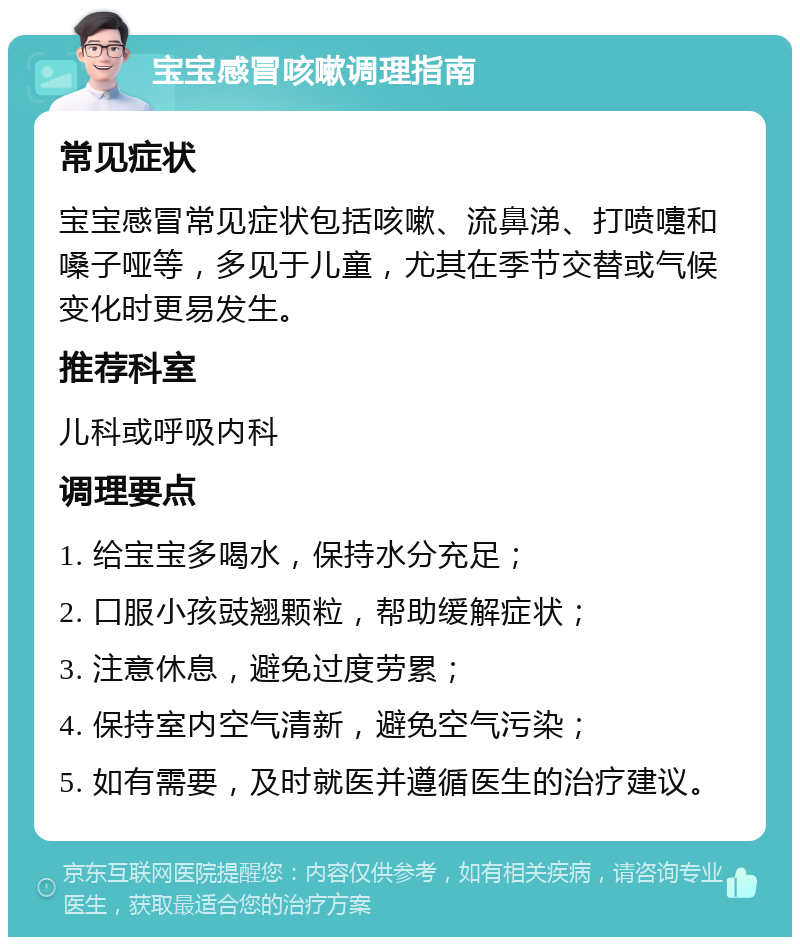 宝宝感冒咳嗽调理指南

常见症状

宝宝感冒常见症状包括咳嗽、流鼻涕、打喷嚏和嗓子哑等，多见于儿童，尤其在季节交替或气候变化时更易发生。

推荐科室

儿科或呼吸内科

调理要点

1. 给宝宝多喝水，保持水分充足；

2. 口服小孩豉翘颗粒，帮助缓解症状；

3. 注意休息，避免过度劳累；

4. 保持室内空气清新，避免空气污染；

5. 如有需要，及时就医并遵循医生的治疗建议。

京东互联网医院提醒您：内容仅供参考，如有相关疾病，请咨询专业医生，获取最适合您的治疗方案